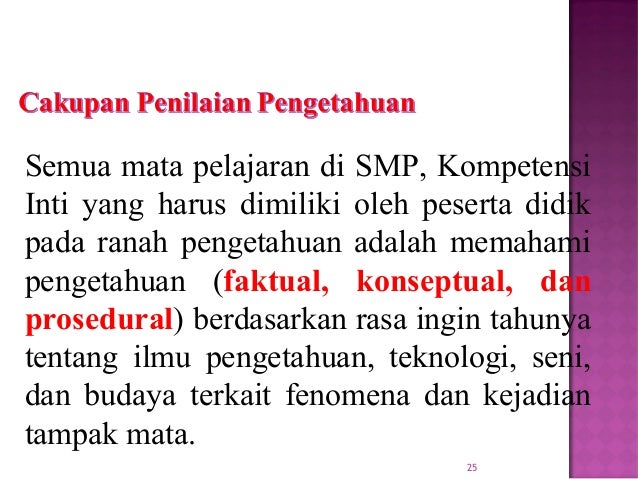 Cakupan Penilaian Pengetahuan

Semua mata pelajaran di SMP, Kompetensi Inti yang harus dimiliki oleh peserta didik pada ranah pengetahuan adalah memahami pengetahuan (faktual, konseptual, dan prosedural) berdasarkan rasa ingin tahunya tentang ilmu pengetahuan, teknologi, seni, dan budaya terkait fenomena dan kejadian tampak mata.

25